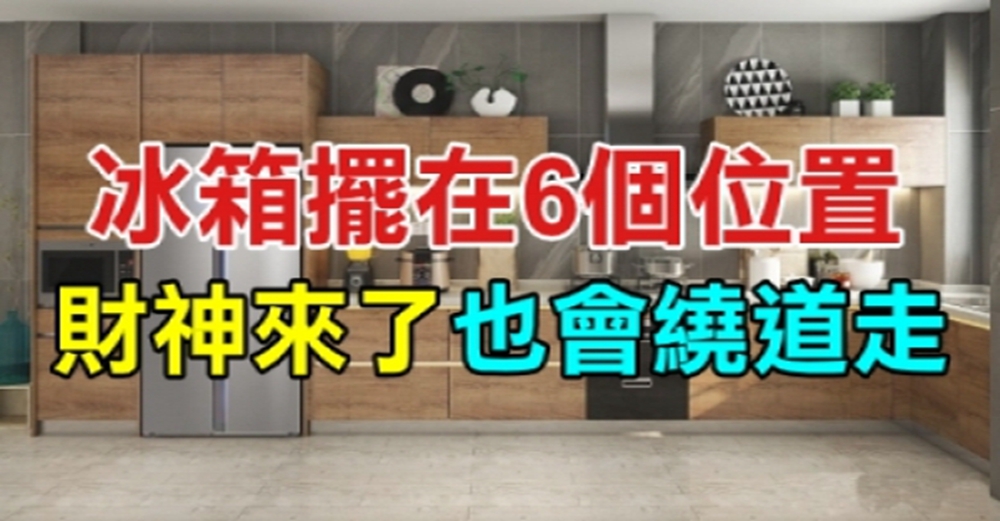 冰箱擺在6個位置
財神來了也會繞道走